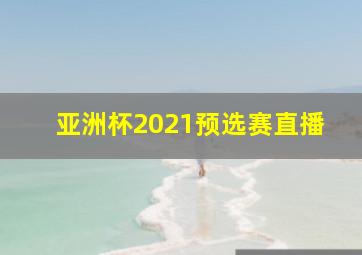 亚洲杯2021预选赛直播